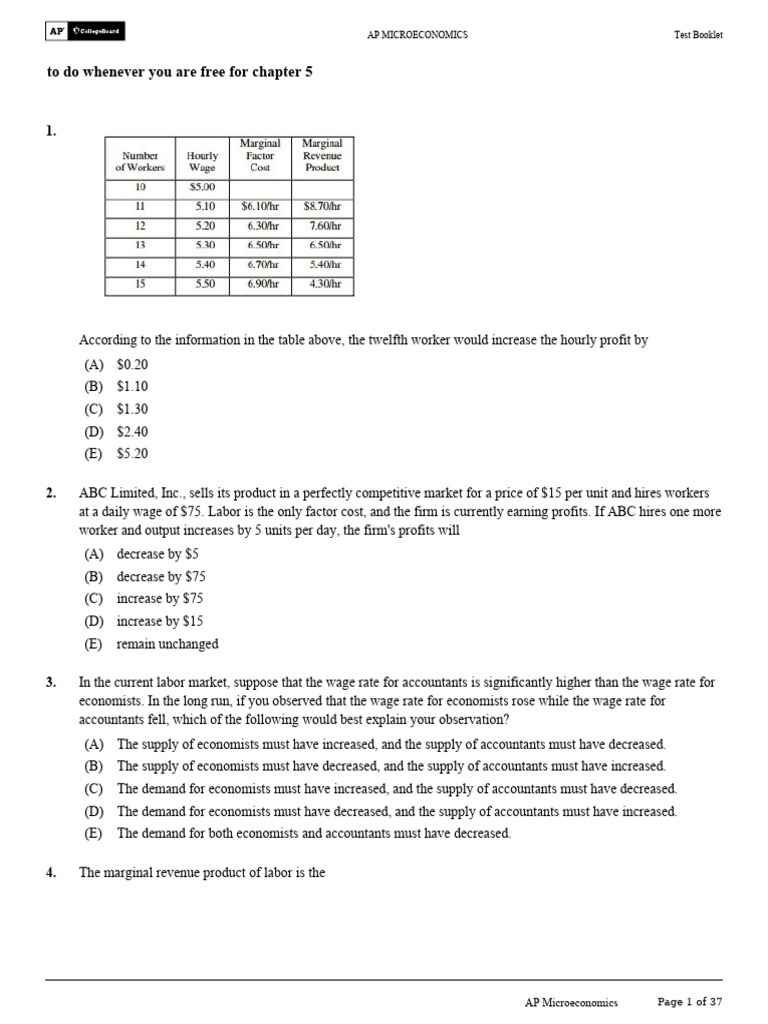 AP CollegeBoard

AP MICROECONOMICS

Test Booklet

to do whenever you are free for chapter 5

1.

| Number of Workers | Hourly Wage | Marginal Factor Cost | Marginal Revenue Product |
|---|---|---|---|
| 10 | \$5.00 | | |
| 11 | 5.10 | \$6.10/hr | \$8.70/hr |
| 12 | 5.20 | 6.30/hr | 7.60/hr |
| 13 | 5.30 | 6.50/hr | 6.50/hr |
| 14 | 5.40 | 6.70/hr | 5.40/hr |
| 15 | 5.50 | 6.90/hr | 4.30/hr |

According to the information in the table above, the twelfth worker would increase the hourly profit by

(A) \$0.20
(B) \$1.10
(C) \$1.30
(D) \$2.40
(E) \$5.20

2. ABC Limited, Inc., sells its product in a perfectly competitive market for a price of \$15 per unit and hires workers at a daily wage of \$75. Labor is the only factor cost, and the firm is currently earning profits. If ABC hires one more worker and output increases by 5 units per day, the firm's profits will

(A) decrease by \$5
(B) decrease by \$75
(C) increase by \$75
(D) increase by \$15
(E) remain unchanged

3. In the current labor market, suppose that the wage rate for accountants is significantly higher than the wage rate for economists. In the long run, if you observed that the wage rate for economists rose while the wage rate for accountants fell, which of the following would best explain your observation?

(A) The supply of economists must have increased, and the supply of accountants must have decreased.
(B) The supply of economists must have decreased, and the supply of accountants must have increased.
(C) The demand for economists must have increased, and the supply of accountants must have decreased.
(D) The demand for economists must have decreased, and the supply of accountants must have increased.
(E) The demand for both economists and accountants must have decreased.

4. The marginal revenue product of labor is the

AP Microeconomics

Page 1 of 37